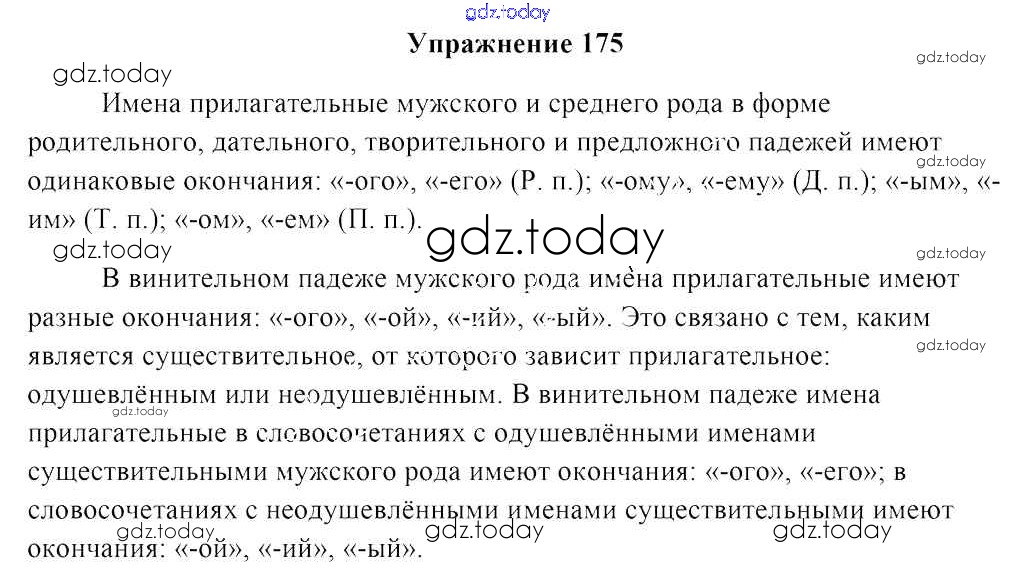 Упражнение 175

Имена прилагательные мужского и среднего рода в форме родительного, дательного, творительного и предложного падежей имеют одинаковые окончания: «-ого», «-его» (Р. п.); «-ому», «-ему» (Д. п.); «-ым», «-им» (Т. п.); «-ом», «-ем» (П. п.).

В винительном падеже мужского рода имена прилагательные имеют разные окончания: «-ого», «-ой», «-ий», «-ый». Это связано с тем, каким является существительное, от которого зависит прилагательное: одушевлённым или неодушевлённым. В винительном падеже имена прилагательные в словосочетаниях с одушевлёнными именами существительными мужского рода имеют окончания: «-ого», «-его»; в словосочетаниях с неодушевлёнными именами существительными имеют окончания: «-ой», «-ий», «-ый».

gdz.today